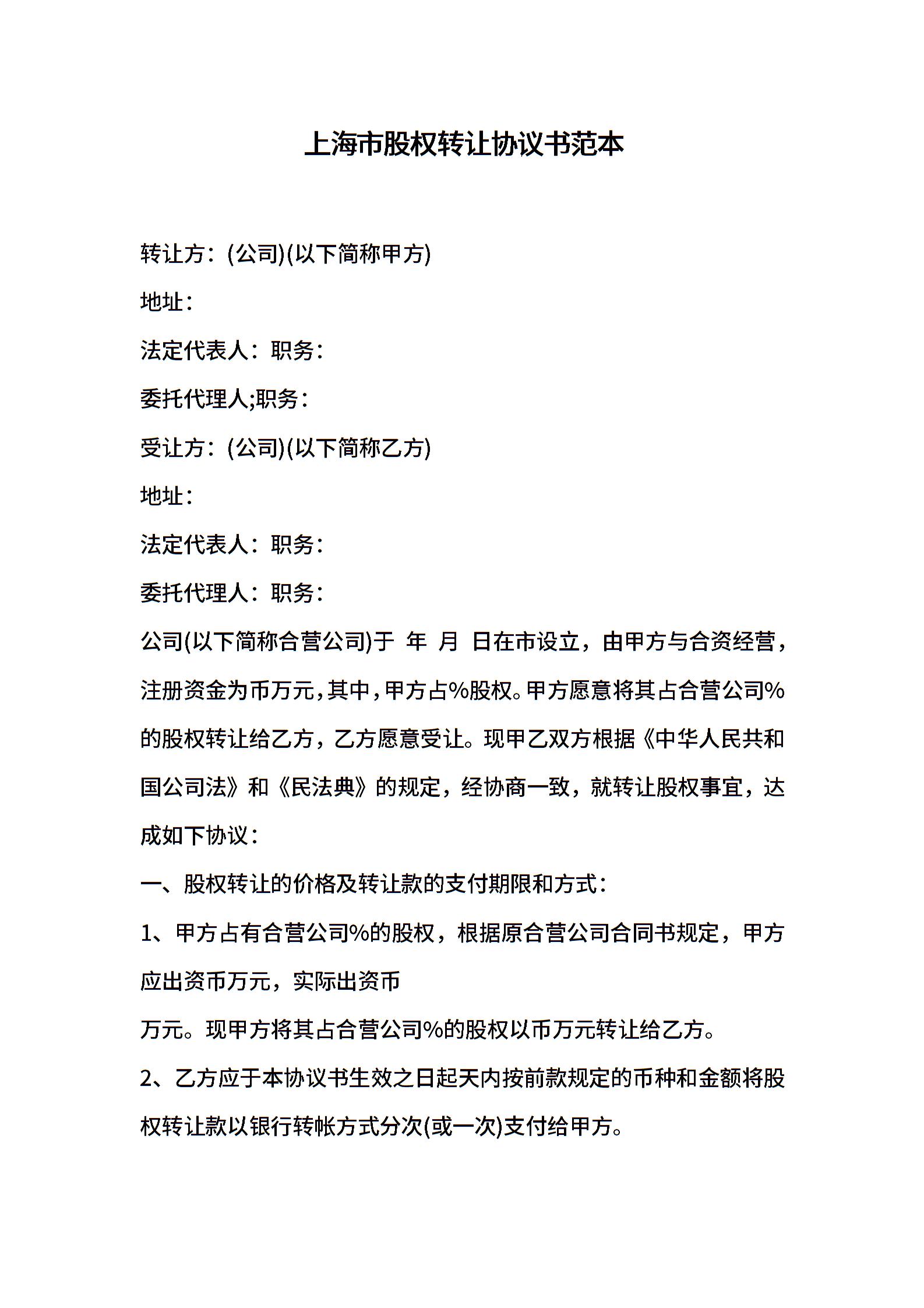 上海市股权转让协议书范本

转让方：(公司)(以下简称甲方)

地址：

法定代表人：职务：

委托代理人;职务：

受让方：(公司)(以下简称乙方)

地址：

法定代表人：职务：

委托代理人：职务：

公司(以下简称合营公司)于 年 月 日在市设立，由甲方与合资经营，注册资金为币万元，其中，甲方占%股权。甲方愿意将其占合营公司%的股权转让给乙方，乙方愿意受让。现甲乙双方根据《中华人民共和国公司法》和《民法典》的规定，经协商一致，就转让股权事宜，达成如下协议：

一、股权转让的价格及转让款的支付期限和方式：

1、甲方占有合营公司%的股权，根据原合营公司合同书规定，甲方应出资币万元，实际出资币

万元。现甲方将其占合营公司%的股权以币万元转让给乙方。

2、乙方应于本协议书生效之日起天内按前款规定的币种和金额将股权转让款以银行转帐方式分次(或一次)支付给甲方。